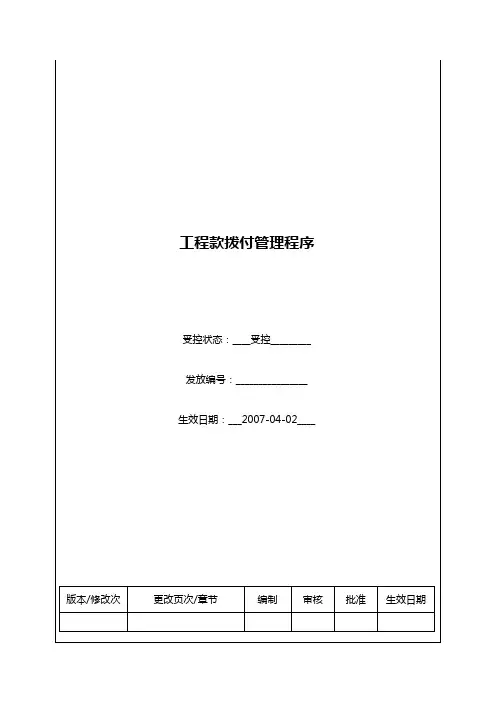 工程款拨付管理程序

受控状态：____受控____

发放编号：____

生效日期：____2007-04-02____

| 版本/修改次 | 更改页次/章节 | 编制 | 审核 | 批准 | 生效日期 |
|---|---|---|---|---|---|
|  |  |  |  |  |  |